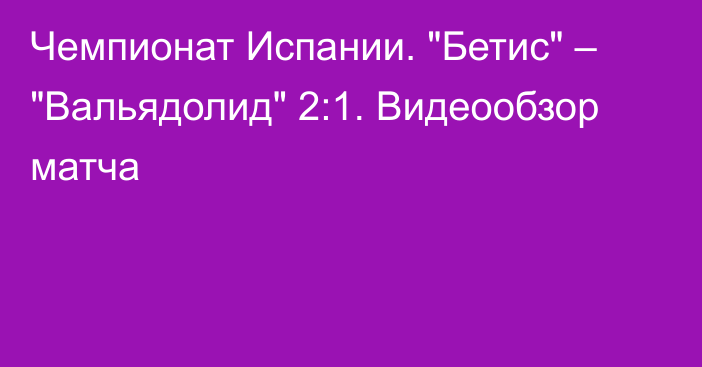 Чемпионат Испании. "Бетис" – "Вальядолид" 2:1. Видеообзор матча